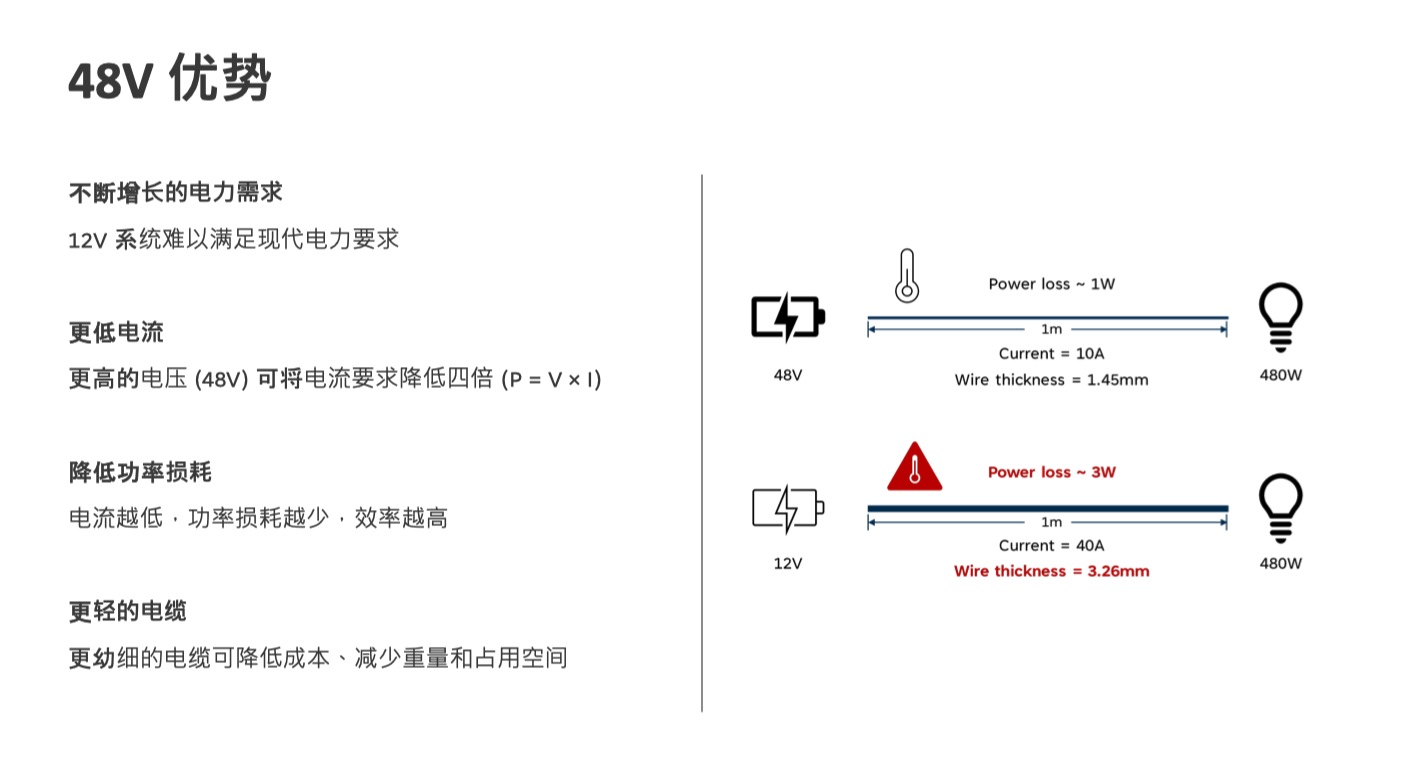 48V 优势

不断增长的电力需求

12V 系统难以满足现代电力要求

更低电流

更高的电压 (48V) 可将电流要求降低四倍 (P = V × I)

降低功率损耗

电流越低，功率损耗越少，效率越高

更轻的电缆

更幼细的电缆可降低成本、减少重量和占用空间

Power loss ~ 1W

1m

Current = 10A

Wire thickness = 1.45mm

48V

480W

Power loss ~ 3W

1m

Current = 40A

Wire thickness = 3.26mm

12V

480W